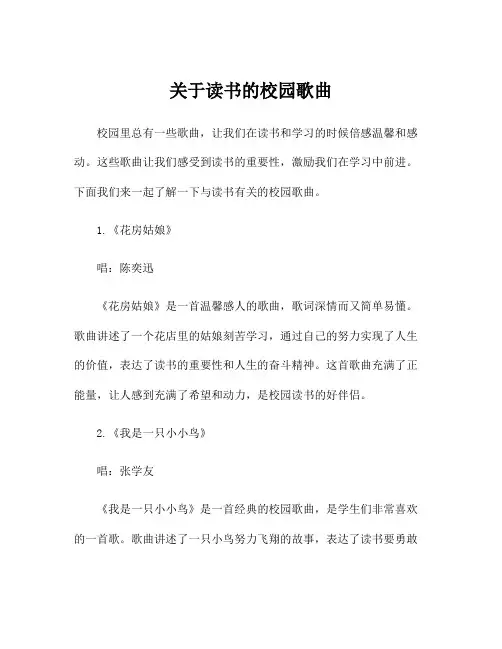 关于读书的校园歌曲

校园里总有一些歌曲，让我们在读书和学习的时候倍感温馨和感动。这些歌曲让我们感受到读书的重要性，激励我们在学习中前进。下面我们来一起了解一下与读书有关的校园歌曲。

1.《花房姑娘》

唱：陈奕迅

《花房姑娘》是一首温馨感人的歌曲，歌词深情而又简单易懂。歌曲讲述了一个花店里的姑娘刻苦学习，通过自己的努力实现了人生的价值，表达了读书的重要性和人生的奋斗精神。这首歌曲充满了正能量，让人感到充满了希望和动力，是校园读书的好伴侣。

2.《我是一只小小鸟》

唱：张学友

《我是一只小小鸟》是一首经典的校园歌曲，是学生们非常喜欢的一首歌。歌曲讲述了一只小鸟努力飞翔的故事，表达了读书要勇敢